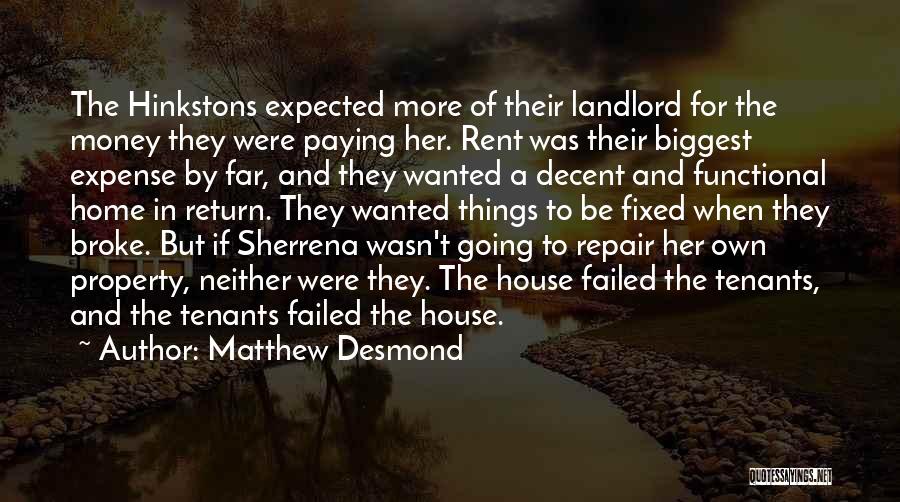 The Hinkstons expected more of their landlord for the money they were paying her. Rent was their biggest expense by far, and they wanted a decent and functional home in return. They wanted things to be fixed when they broke. But if Sherrena wasn't going to repair her own property, neither were they. The house failed the tenants, and the tenants failed the house.

~ Author: Matthew Desmond

QUOTESSAYINGS.NET